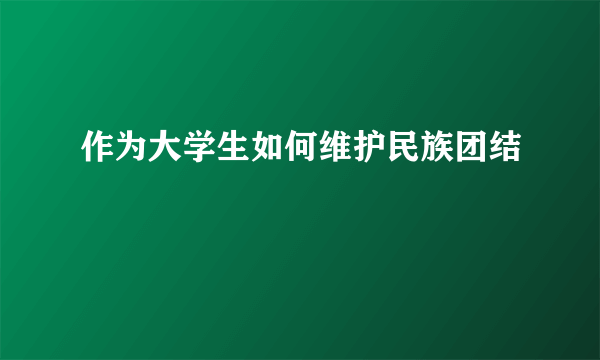 作为大学生如何维护民族团结